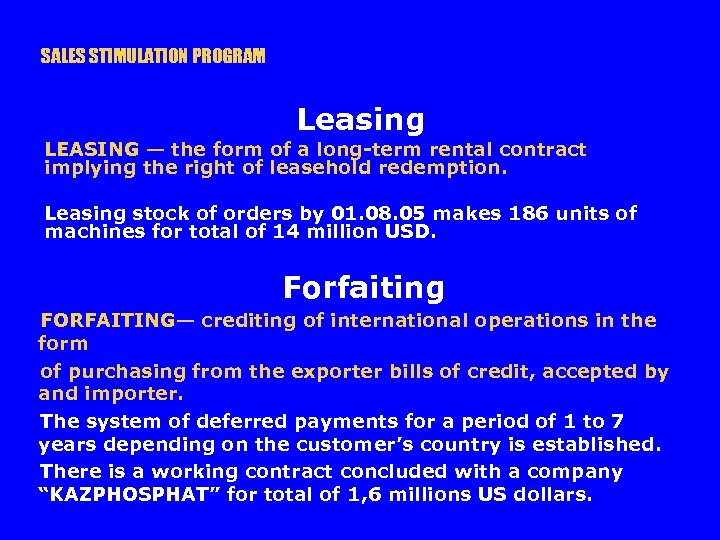 SALES STIMULATION PROGRAM

Leasing

LEASING — the form of a long-term rental contract implying the right of leasehold redemption.

Leasing stock of orders by 01.08.05 makes 186 units of machines for total of 14 million USD.

Forfaiting

FORFAITING— crediting of international operations in the form

of purchasing from the exporter bills of credit, accepted by and importer.

The system of deferred payments for a period of 1 to 7 years depending on the customer's country is established.

There is a working contract concluded with a company "KAZPHOSPHAT" for total of 1,6 millions US dollars.